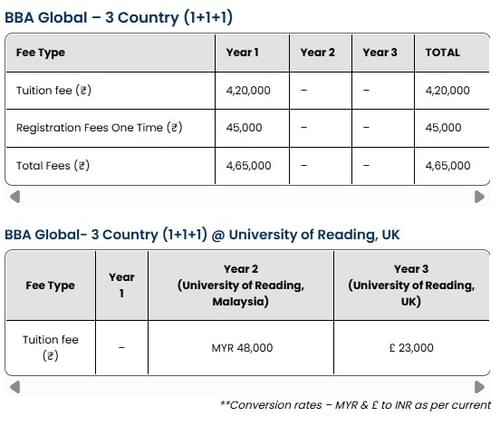 BBA Global – 3 Country (1+1+1)

| Fee Type | Year 1 | Year 2 | Year 3 | TOTAL |
|---|---|---|---|---|
| Tuition fee (₹) | 4,20,000 | – | – | 4,20,000 |
| Registration Fees One Time (₹) | 45,000 | – | – | 45,000 |
| Total Fees (₹) | 4,65,000 | – | – | 4,65,000 |

BBA Global- 3 Country (1+1+1) @ University of Reading, UK

| Fee Type | Year 1 | Year 2 (University of Reading, Malaysia) | Year 3 (University of Reading, UK) |
|---|---|---|---|
| Tuition fee (₹) | – | MYR 48,000 | £ 23,000 |

**Conversion rates – MYR & £ to INR as per current